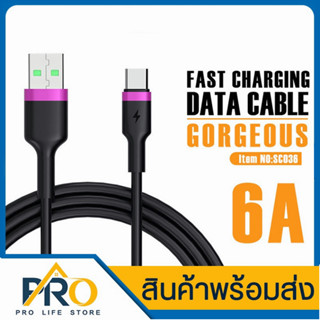 FAST CHARGING
DATA CABLE
GORGEOUS
Item NO:SC036
6A

PRO
PRO LIFE STORE
สินค้าพร้อมส่ง